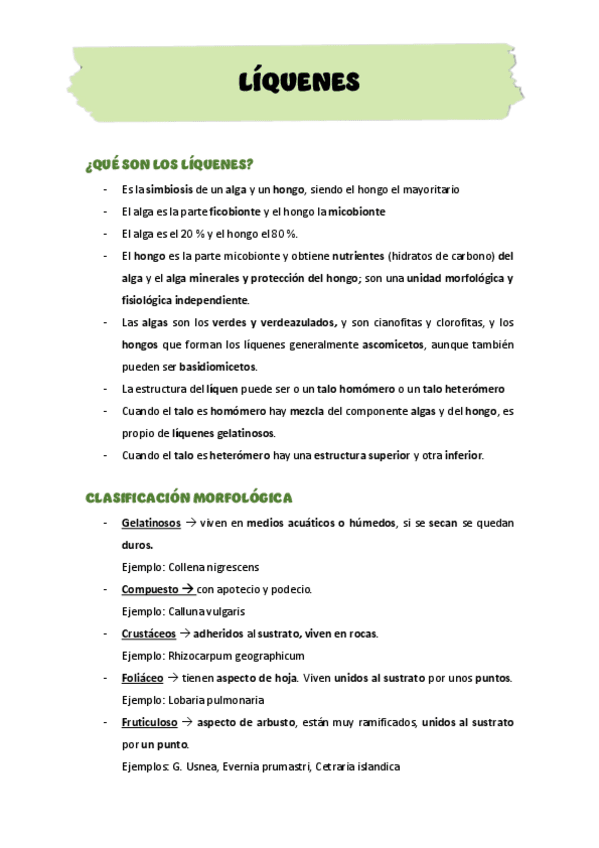 LÍQUENES

¿QUÉ SON LOS LÍQUENES?

- Es la simbiosis de un alga y un hongo, siendo el hongo el mayoritario
- El alga es la parte ficobionte y el hongo la micobionte
- El alga es el 20 % y el hongo el 80 %.
- El hongo es la parte micobionte y obtiene nutrientes (hidratos de carbono) del alga y el alga minerales y protección del hongo; son una unidad morfológica y fisiológica independiente.
- Las algas son los verdes y verdeazulados, y son cianofitas y clorofitas, y los hongos que forman los líquenes generalmente ascomicetos, aunque también pueden ser basidiomicetos.
- La estructura del líquen puede ser o un talo homómero o un talo heterómero
- Cuando el talo es homómero hay mezcla del componente algas y del hongo, es propio de líquenes gelatinosos.
- Cuando el talo es heterómero hay una estructura superior y otra inferior.

CLASIFICACIÓN MORFOLÓGICA

- Gelatinosos → viven en medios acuáticos o húmedos, si se secan se quedan duros.
Ejemplo: Collena nigrescens
- Compuesto → con apotecio y podecio.
Ejemplo: Calluna vulgaris
- Crustáceos → adheridos al sustrato, viven en rocas.
Ejemplo: Rhizocarpum geographicum
- Foliáceo → tienen aspecto de hoja. Viven unidos al sustrato por unos puntos.
Ejemplo: Lobaria pulmonaria
- Fruticuloso → aspecto de arbusto, están muy ramificados, unidos al sustrato por un punto.
Ejemplos: G. Usnea, Evernia prumastri, Cetraria islandica